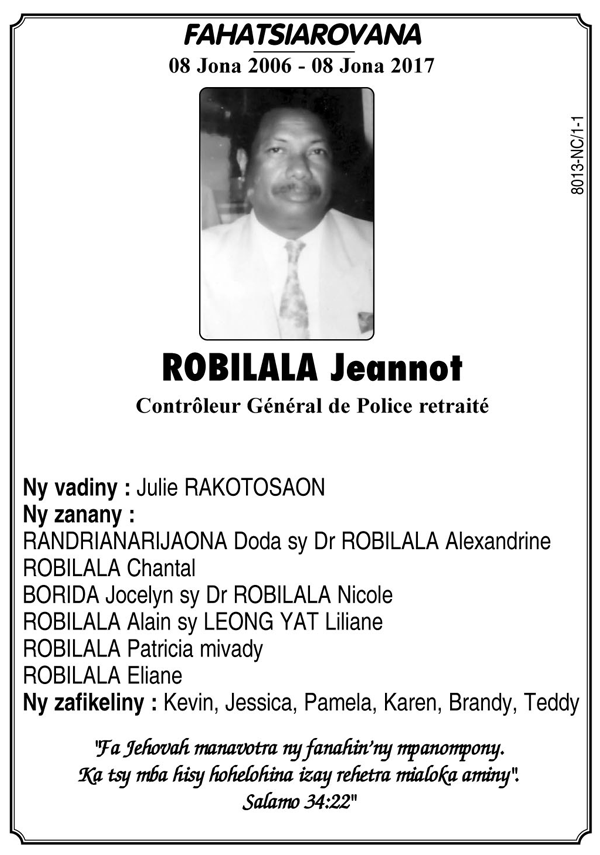 FAHATSIAROVANA
08 Jona 2006 - 08 Jona 2017

8013-NC/1-1

ROBILALA Jeannot
Contrôleur Général de Police retraité

Ny vadiny : Julie RAKOTOSAON
Ny zanany :
RANDRIANARIJAONA Doda sy Dr ROBILALA Alexandrine
ROBILALA Chantal
BORIDA Jocelyn sy Dr ROBILALA Nicole
ROBILALA Alain sy LEONG YAT Liliane
ROBILALA Patricia mivady
ROBILALA Eliane
Ny zafikeliny : Kevin, Jessica, Pamela, Karen, Brandy, Teddy

"Fa Jehovah manavotra ny fanahin'ny mpanompony.
Ka tsy mba hisy hohelohina izay rehetra mialoka aminy".
Salamo 34:22"